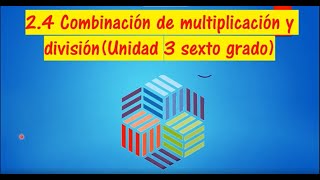 2.4 Combinación de multiplicación y división(Unidad 3 sexto grado)